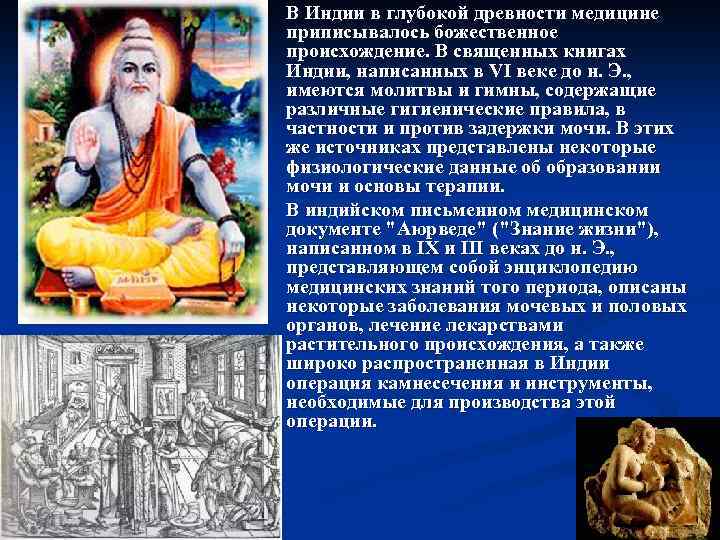 В Индии в глубокой древности медицине приписывалось божественное происхождение. В священных книгах Индии, написанных в VI веке до н. Э., имеются молитвы и гимны, содержащие различные гигиенические правила, в частности и против задержки мочи. В этих же источниках представлены некоторые физиологические данные об образовании мочи и основы терапии.

В индийском письменном медицинском документе "Аюрведе" ("Знание жизни"), написанном в IX и III веках до н. Э., представляющем собой энциклопедию медицинских знаний того периода, описаны некоторые заболевания мочевых и половых органов, лечение лекарствами растительного происхождения, а также широко распространенная в Индии операция камнесечения и инструменты, необходимые для производства этой операции.